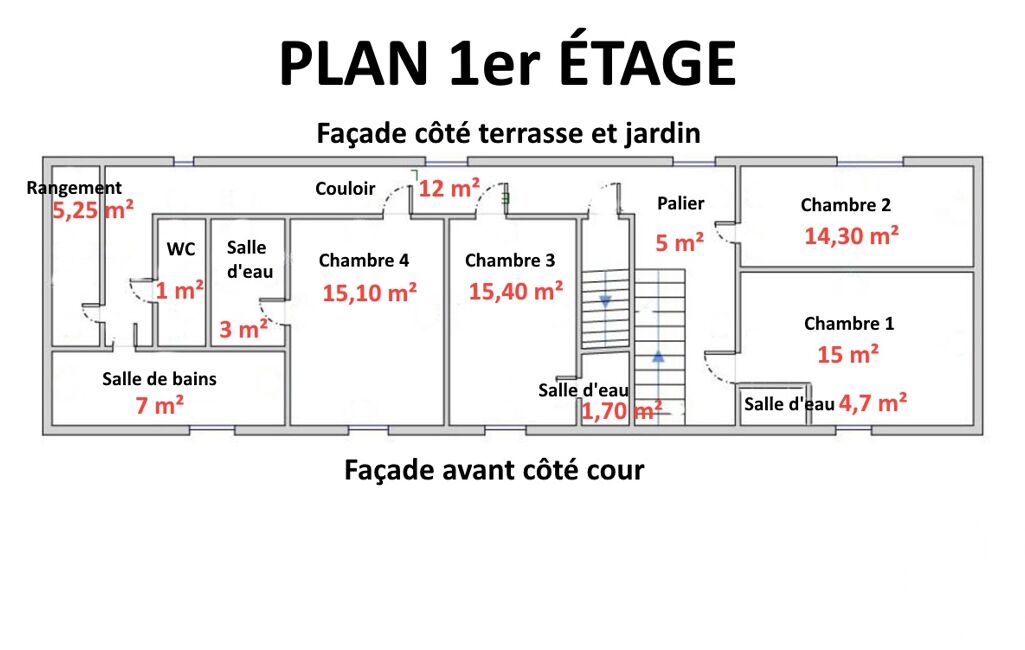 PLAN 1er ÉTAGE

Façade côté terrasse et jardin

Rangement
5,25 m²

Couloir 12 m²

Palier
5 m²

Chambre 2
14,30 m²

WC
1 m²

Salle d'eau
3 m²

Chambre 4
15,10 m²

Chambre 3
15,40 m²

Chambre 1
15 m²

Salle de bains
7 m²

Salle d'eau
1,70 m²

Salle d'eau 4,7 m²

Façade avant côté cour